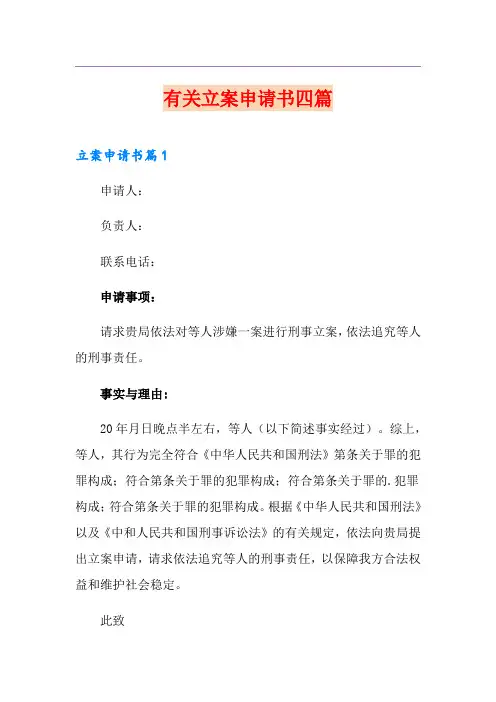 有关立案申请书四篇

立案申请书篇1

申请人：

负责人：

联系电话：

申请事项：

请求贵局依法对等人涉嫌一案进行刑事立案，依法追究等人的刑事责任。

事实与理由：

20年月日晚点半左右，等人（以下简述事实经过）。综上，等人，其行为完全符合《中华人民共和国刑法》第条关于罪的犯罪构成；符合第条关于罪的犯罪构成；符合第条关于罪的.犯罪构成；符合第条关于罪的犯罪构成。根据《中华人民共和国刑法》以及《中和人民共和国刑事诉讼法》的有关规定，依法向贵局提出立案申请，请求依法追究等人的刑事责任，以保障我方合法权益和维护社会稳定。

此致